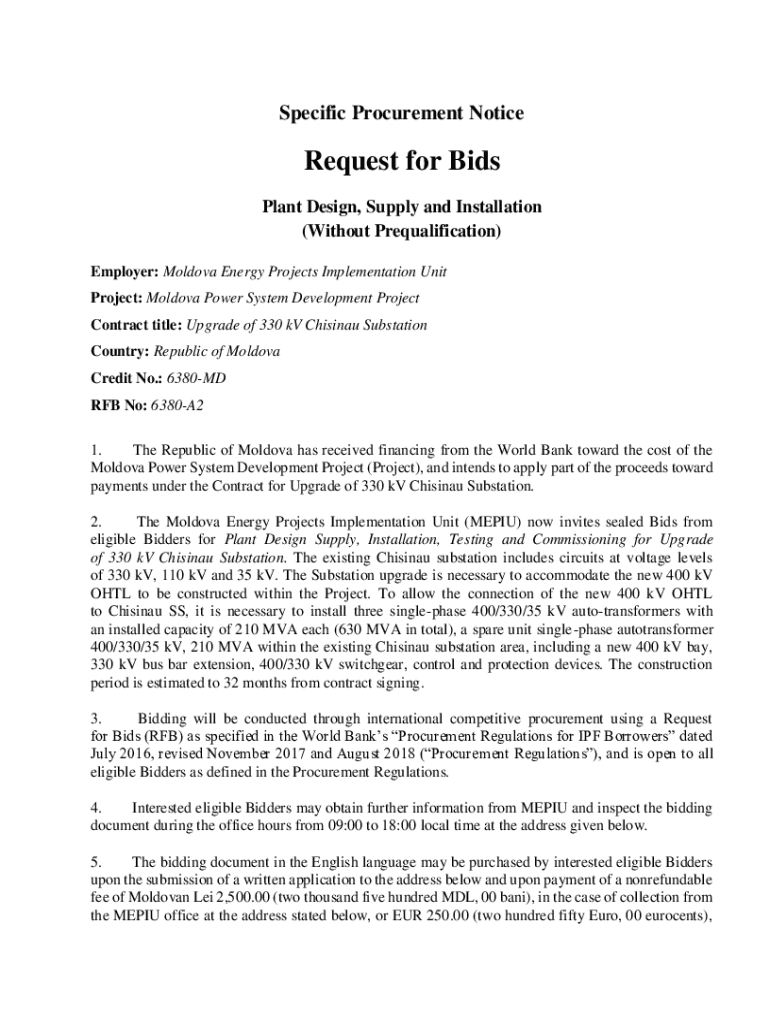 Specific Procurement Notice

Request for Bids

Plant Design, Supply and Installation
(Without Prequalification)

Employer: Moldova Energy Projects Implementation Unit

Project: Moldova Power System Development Project

Contract title: Upgrade of 330 kV Chisinau Substation

Country: Republic of Moldova

Credit No.: 6380-MD

RFB No: 6380-A2

1. The Republic of Moldova has received financing from the World Bank toward the cost of the Moldova Power System Development Project (Project), and intends to apply part of the proceeds toward payments under the Contract for Upgrade of 330 kV Chisinau Substation.

2. The Moldova Energy Projects Implementation Unit (MEPIU) now invites sealed Bids from eligible Bidders for Plant Design Supply, Installation, Testing and Commissioning for Upgrade of 330 kV Chisinau Substation. The existing Chisinau substation includes circuits at voltage levels of 330 kV, 110 kV and 35 kV. The Substation upgrade is necessary to accommodate the new 400 kV OHTL to be constructed within the Project. To allow the connection of the new 400 kV OHTL to Chisinau SS, it is necessary to install three single-phase 400/330/35 kV auto-transformers with an installed capacity of 210 MVA each (630 MVA in total), a spare unit single-phase autotransformer 400/330/35 kV, 210 MVA within the existing Chisinau substation area, including a new 400 kV bay, 330 kV bus bar extension, 400/330 kV switchgear, control and protection devices. The construction period is estimated to 32 months from contract signing.

3. Bidding will be conducted through international competitive procurement using a Request for Bids (RFB) as specified in the World Bank's "Procurement Regulations for IPF Borrowers" dated July 2016, revised November 2017 and August 2018 ("Procurement Regulations"), and is open to all eligible Bidders as defined in the Procurement Regulations.

4. Interested eligible Bidders may obtain further information from MEPIU and inspect the bidding document during the office hours from 09:00 to 18:00 local time at the address given below.

5. The bidding document in the English language may be purchased by interested eligible Bidders upon the submission of a written application to the address below and upon payment of a nonrefundable fee of Moldovan Lei 2,500.00 (two thousand five hundred MDL, 00 bani), in the case of collection from the MEPIU office at the address stated below, or EUR 250.00 (two hundred fifty Euro, 00 eurocents),